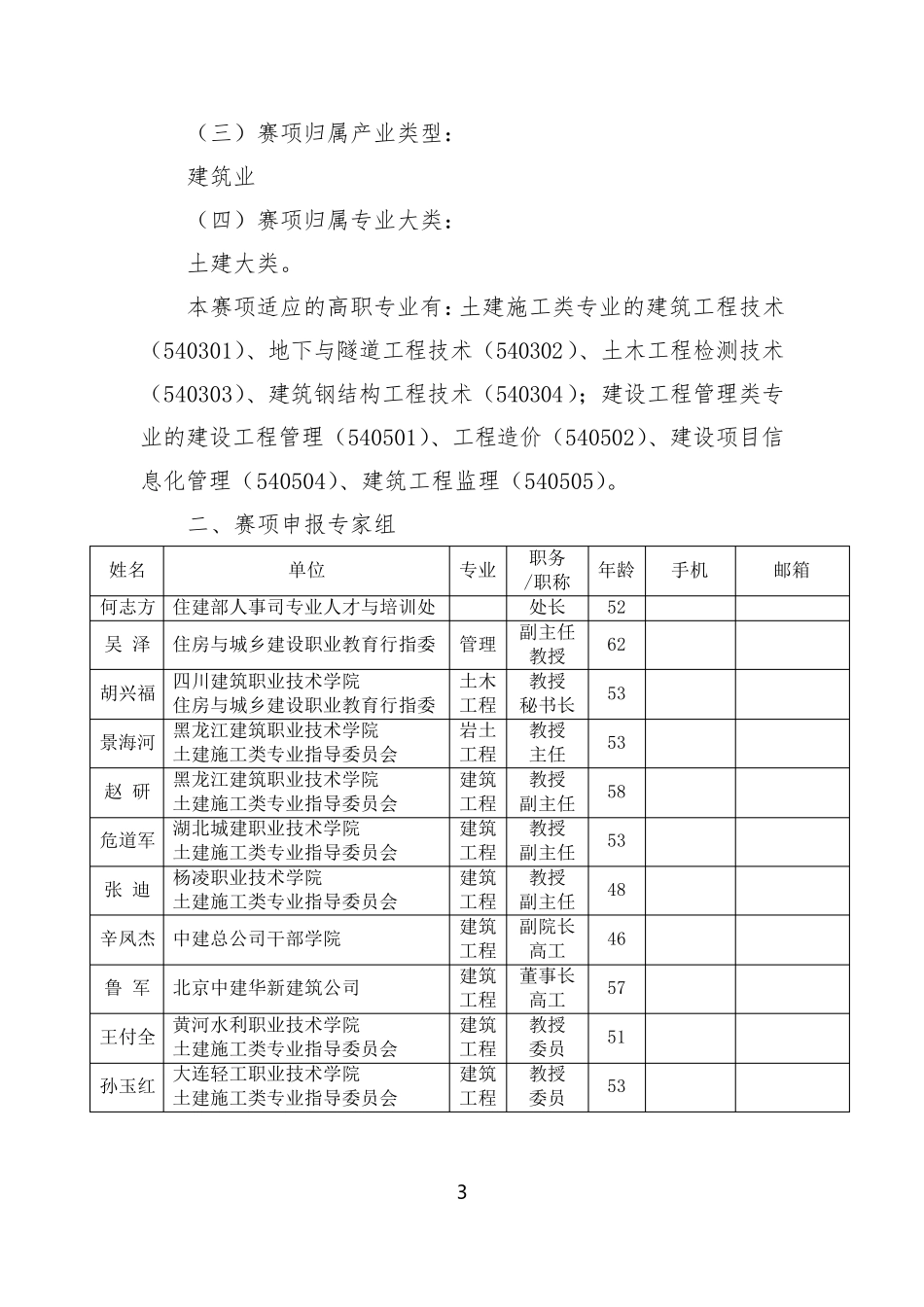 （三）赛项归属产业类型：

建筑业

（四）赛项归属专业大类：

土建大类。

本赛项适应的高职专业有：土建施工类专业的建筑工程技术（540301）、地下与隧道工程技术（540302）、土木工程检测技术（540303）、建筑钢结构工程技术（540304）；建设工程管理类专业的建设工程管理（540501）、工程造价（540502）、建设项目信息化管理（540504）、建筑工程监理（540505）。

二、赛项申报专家组

| 姓名 | 单位 | 专业 | 职务/职称 | 年龄 | 手机 | 邮箱 |
|---|---|---|---|---|---|---|
| 何志方 | 住建部人事司专业人才与培训处 | | 处长 | 52 | | |
| 吴 泽 | 住房与城乡建设职业教育行指委 | 管理 | 副主任 教授 | 62 | | |
| 胡兴福 | 四川建筑职业技术学院 住房与城乡建设职业教育行指委 | 土木工程 | 教授 秘书长 | 53 | | |
| 景海河 | 黑龙江建筑职业技术学院 土建施工类专业指导委员会 | 岩土工程 | 教授 主任 | 53 | | |
| 赵 研 | 黑龙江建筑职业技术学院 土建施工类专业指导委员会 | 建筑工程 | 教授 副主任 | 58 | | |
| 危道军 | 湖北城建职业技术学院 土建施工类专业指导委员会 | 建筑工程 | 教授 副主任 | 53 | | |
| 张 迪 | 杨凌职业技术学院 土建施工类专业指导委员会 | 建筑工程 | 教授 副主任 | 48 | | |
| 辛凤杰 | 中建总公司干部学院 | 建筑工程 | 副院长 高工 | 46 | | |
| 鲁 军 | 北京中建华新建筑公司 | 建筑工程 | 董事长 高工 | 57 | | |
| 王付全 | 黄河水利职业技术学院 土建施工类专业指导委员会 | 建筑工程 | 教授 委员 | 51 | | |
| 孙玉红 | 大连轻工职业技术学院 土建施工类专业指导委员会 | 建筑工程 | 教授 委员 | 53 | | |

3